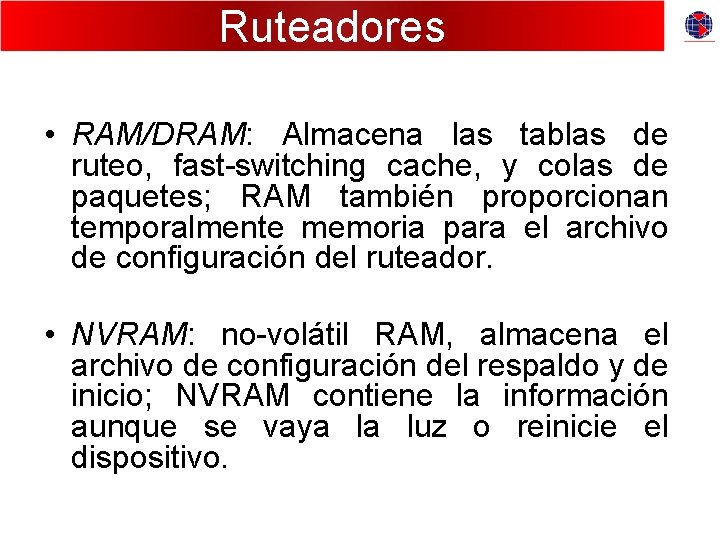 Ruteadores

• RAM/DRAM: Almacena las tablas de ruteo, fast-switching cache, y colas de paquetes; RAM también proporcionan temporalmente memoria para el archivo de configuración del ruteador.

• NVRAM: no-volátil RAM, almacena el archivo de configuración del respaldo y de inicio; NVRAM contiene la información aunque se vaya la luz o reinicie el dispositivo.